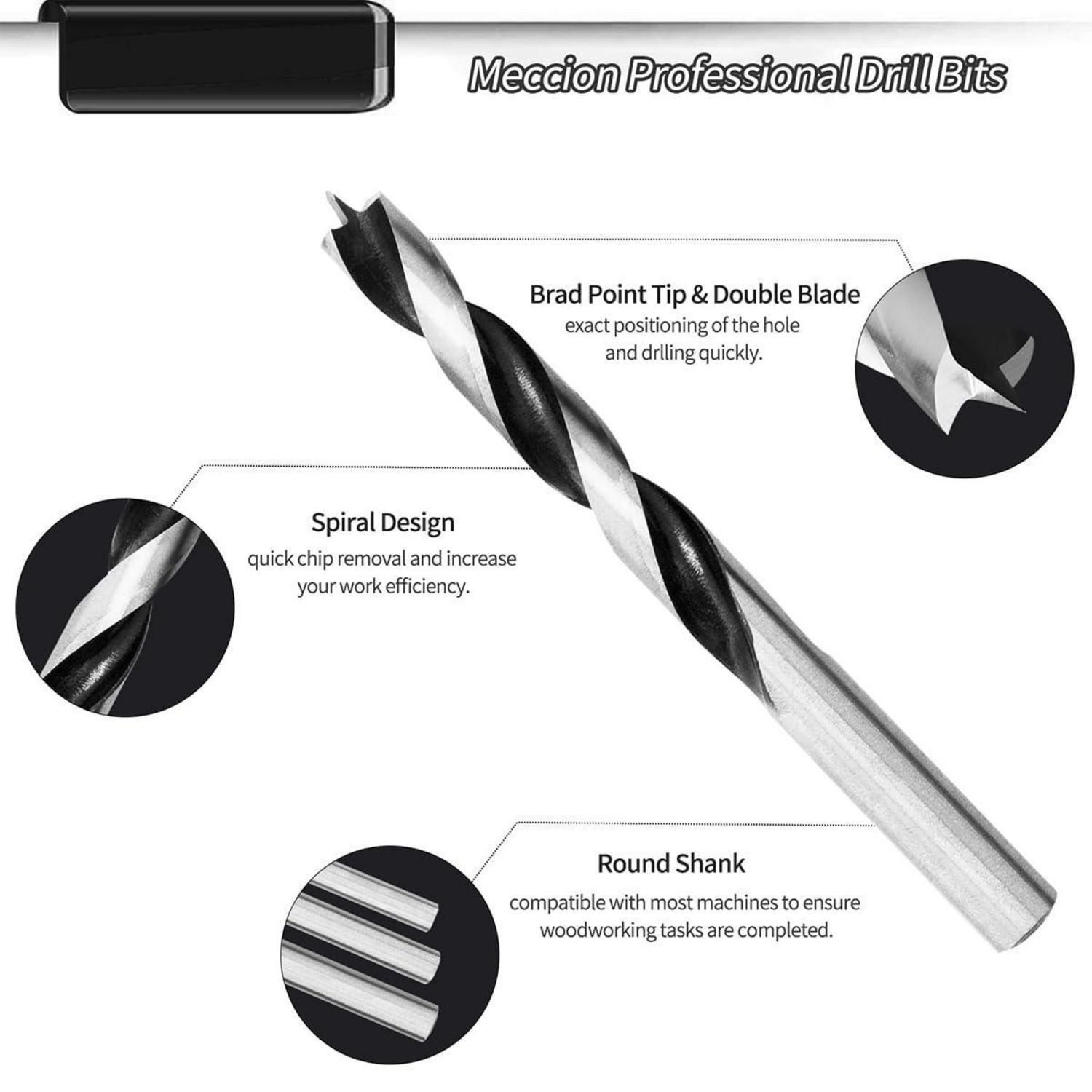 Meccion Professional Drill Bits

Brad Point Tip & Double Blade
exact positioning of the hole and drlling quickly.

Spiral Design
quick chip removal and increase your work efficiency.

Round Shank
compatible with most machines to ensure woodworking tasks are completed.